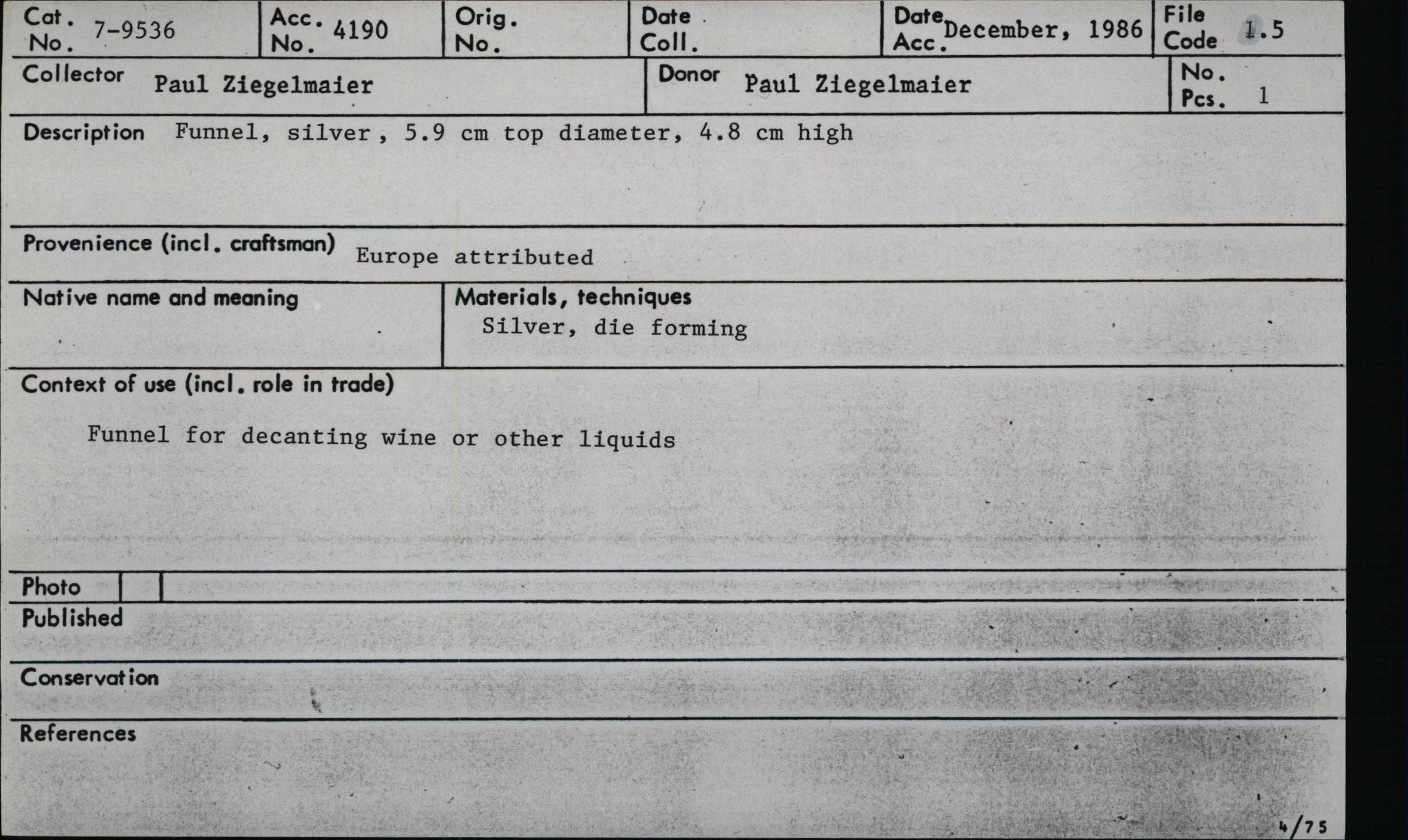 Cat. No. 7-9536
Acc. No. 4190
Orig. No.
Date Coll.
Date Acc. December, 1986
File Code 1.5

Collector Paul Ziegelmaier
Donor Paul Ziegelmaier
No. Pcs. 1

Description Funnel, silver, 5.9 cm top diameter, 4.8 cm high

Provenience (incl. craftsman) Europe attributed

Native name and meaning

Materials, techniques
Silver, die forming

Context of use (incl. role in trade)

Funnel for decanting wine or other liquids

Photo

Published

Conservation

References

4/75